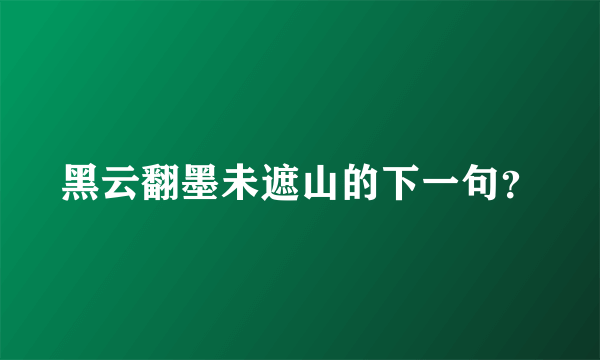 黑云翻墨未遮山的下一句?